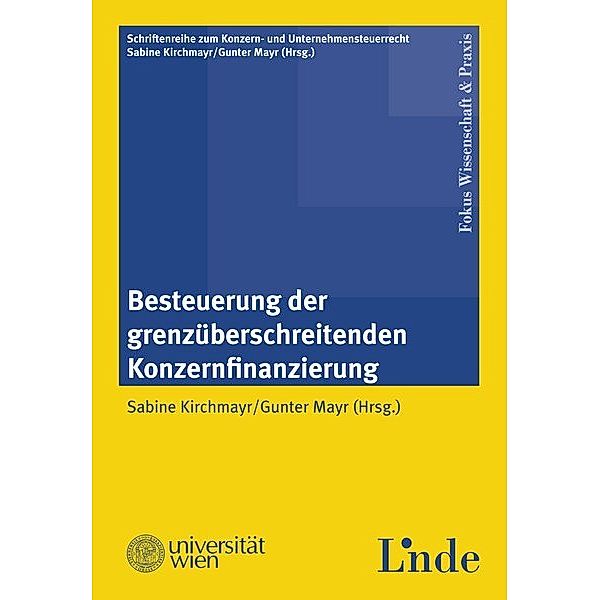 Schriftenreihe zum Konzern- und Unternehmensteuerrecht
Sabine Kirchmayr/Gunter Mayr (Hrsg.)

Fokus Wissenschaft & Praxis

Besteuerung der grenzüberschreitenden Konzernfinanzierung

Sabine Kirchmayr/Gunter Mayr (Hrsg.)

universität wien

Linde